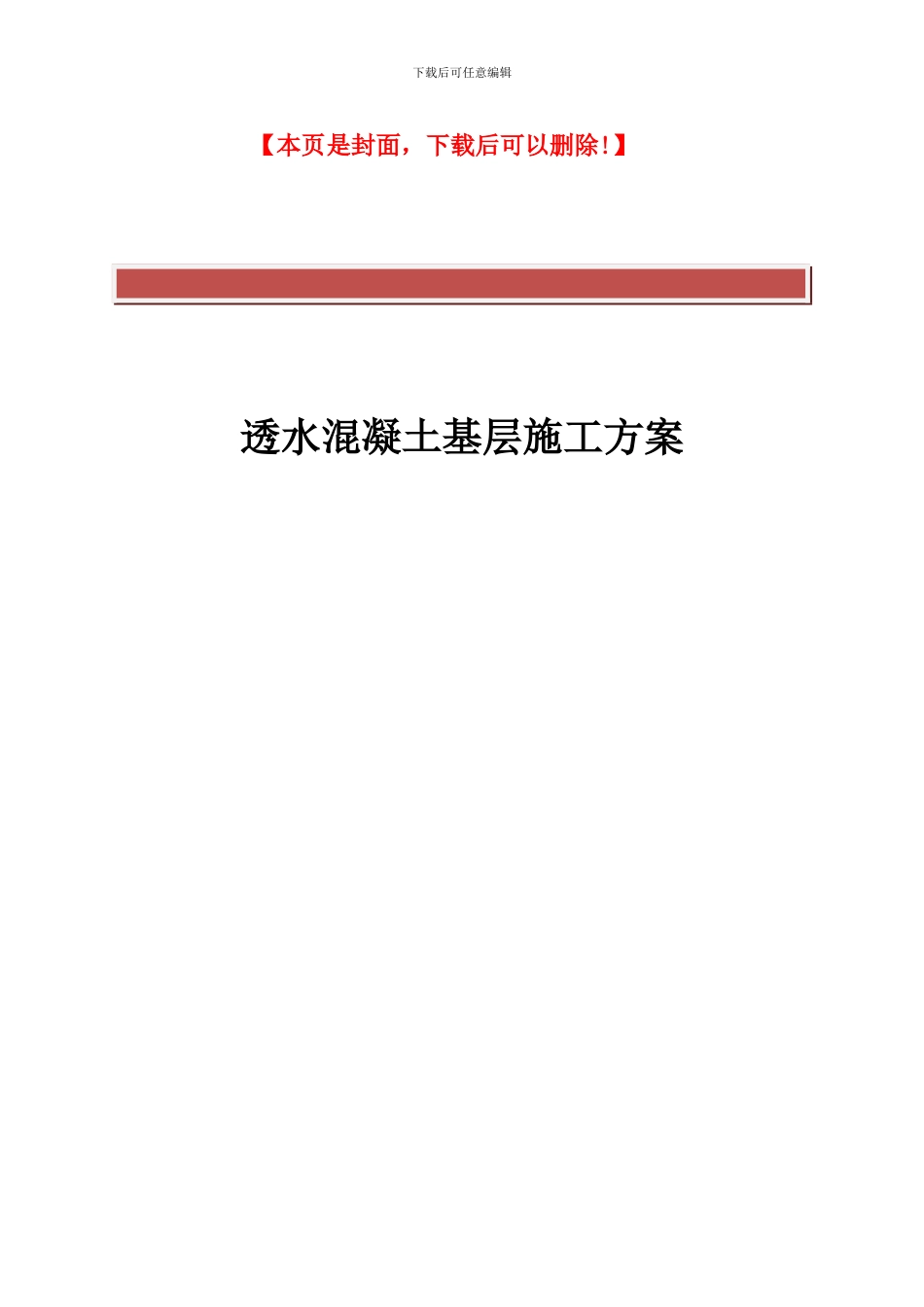 下载后可任意编辑

【本页是封面，下载后可以删除！】

透水混凝土基层施工方案